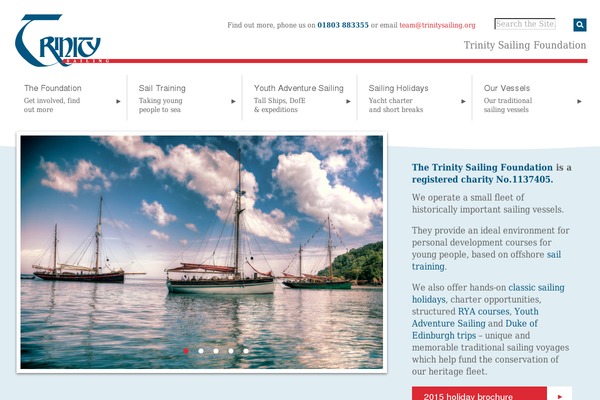 TRINITY SAILING

Find out more, phone us on 01803 883355 or email team@trinitysailing.org

Search the Site

Trinity Sailing Foundation

The Foundation
Get involved, find out more

Sail Training
Taking young people to sea

Youth Adventure Sailing
Tall Ships, DofE & expeditions

Sailing Holidays
Yacht charter and short breaks

Our Vessels
Our traditional sailing vessels

The Trinity Sailing Foundation is a registered charity No.1137405.

We operate a small fleet of historically important sailing vessels.

They provide an ideal environment for personal development courses for young people, based on offshore sail training.

We also offer hands-on classic sailing holidays, charter opportunities, structured RYA courses, Youth Adventure Sailing and Duke of Edinburgh trips – unique and memorable traditional sailing voyages which help fund the conservation of our heritage fleet.

2015 holiday brochure